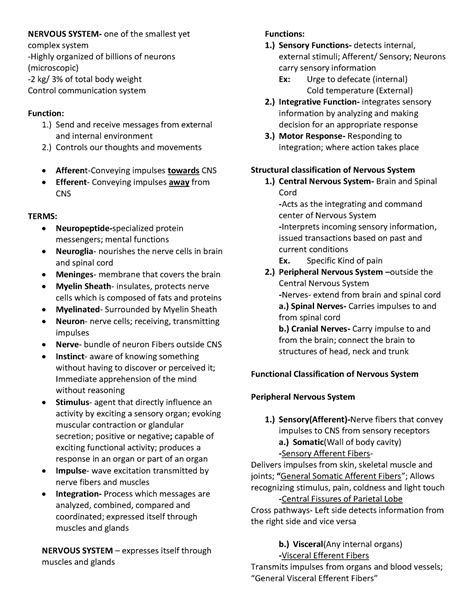 NERVOUS SYSTEM- one of the smallest yet complex system
-Highly organized of billions of neurons (microscopic)
-2 kg/ 3% of total body weight
Control communication system

Function:
1.) Send and receive messages from external and internal environment
2.) Controls our thoughts and movements

• Afferent-Conveying impulses towards CNS
• Efferent- Conveying impulses away from CNS

TERMS:
• Neuropeptide-specialized protein messengers; mental functions
• Neuroglia- nourishes the nerve cells in brain and spinal cord
• Meninges- membrane that covers the brain
• Myelin Sheath- insulates, protects nerve cells which is composed of fats and proteins
• Myelinated- Surrounded by Myelin Sheath
• Neuron- nerve cells; receiving, transmitting impulses
• Nerve- bundle of neuron Fibers outside CNS
• Instinct- aware of knowing something without having to discover or perceived it; Immediate apprehension of the mind without reasoning
• Stimulus- agent that directly influence an activity by exciting a sensory organ; evoking muscular contraction or glandular secretion; positive or negative; capable of exciting functional activity; produces a response in an organ or part of an organ
• Impulse- wave excitation transmitted by nerve fibers and muscles
• Integration- Process which messages are analyzed, combined, compared and coordinated; expressed itself through muscles and glands

NERVOUS SYSTEM – expresses itself through muscles and glands

Functions:
1.) Sensory Functions- detects internal, external stimuli; Afferent/ Sensory; Neurons carry sensory information
Ex: Urge to defecate (internal)
Cold temperature (External)
2.) Integrative Function- integrates sensory information by analyzing and making decision for an appropriate response
3.) Motor Response- Responding to integration; where action takes place

Structural classification of Nervous System
1.) Central Nervous System- Brain and Spinal Cord
-Acts as the integrating and command center of Nervous System
-Interprets incoming sensory information, issued transactions based on past and current conditions
Ex. Specific Kind of pain
2.) Peripheral Nervous System –outside the Central Nervous System
-Nerves- extend from brain and spinal cord
a.) Spinal Nerves- Carries impulses to and from spinal cord
b.) Cranial Nerves- Carry impulse to and from the brain; connect the brain to structures of head, neck and trunk

Functional Classification of Nervous System

Peripheral Nervous System

1.) Sensory(Afferent)-Nerve fibers that convey impulses to CNS from sensory receptors
a.) Somatic(Wall of body cavity)
-Sensory Afferent Fibers-
Delivers impulses from skin, skeletal muscle and joints; "General Somatic Afferent Fibers"; Allows recognizing stimulus, pain, coldness and light touch
-Central Fissures of Parietal Lobe
Cross pathways- Left side detects information from the right side and vice versa

b.) Visceral(Any internal organs)
-Visceral Efferent Fibers
Transmits impulses from organs and blood vessels; "General Visceral Efferent Fibers"